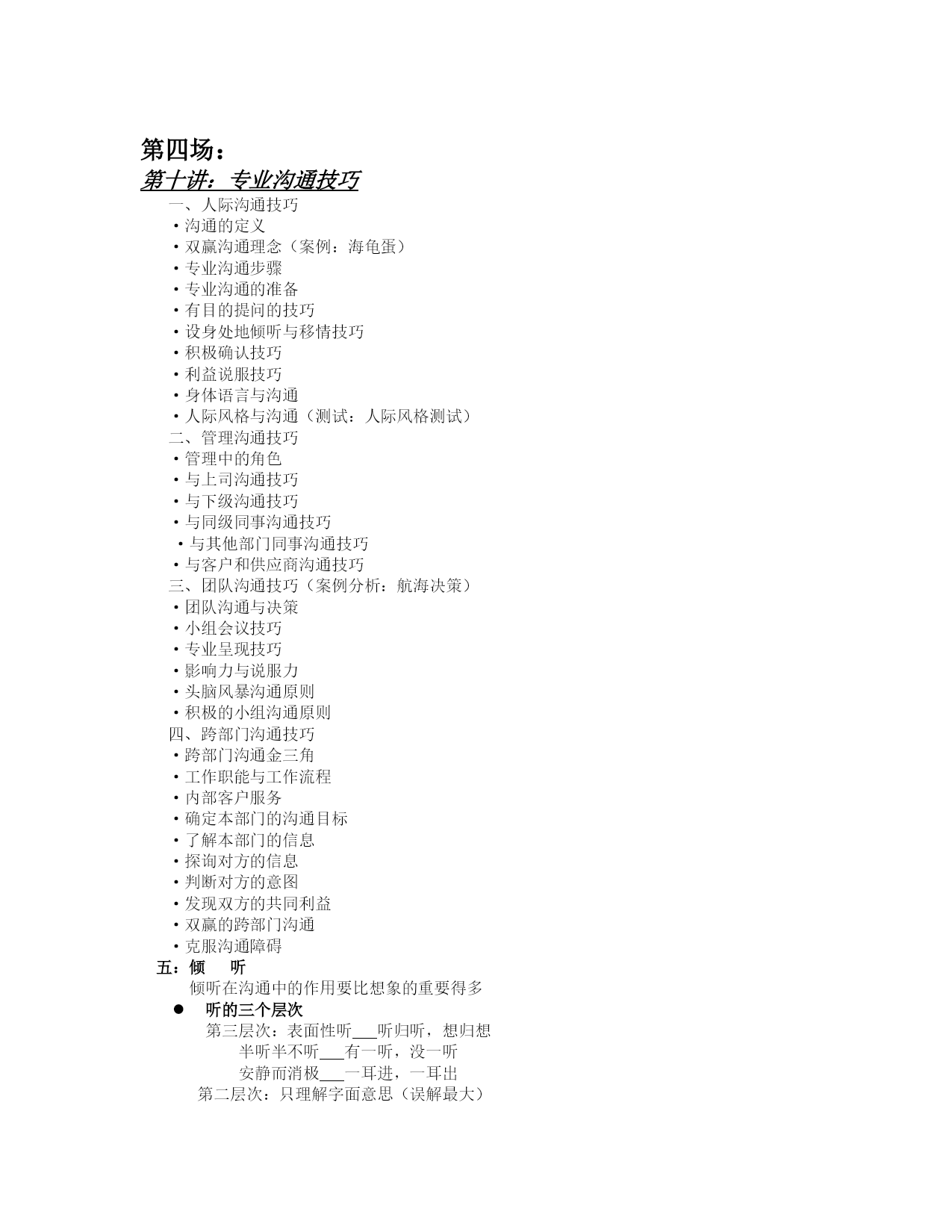 第四场：

第十讲：专业沟通技巧

一、人际沟通技巧
·沟通的定义
·双赢沟通理念（案例：海龟蛋）
·专业沟通步骤
·专业沟通的准备
·有目的提问的技巧
·设身处地倾听与移情技巧
·积极确认技巧
·利益说服技巧
·身体语言与沟通
·人际风格与沟通（测试：人际风格测试）
二、管理沟通技巧
·管理中的角色
·与上司沟通技巧
·与下级沟通技巧
·与同级同事沟通技巧
·与其他部门同事沟通技巧
·与客户和供应商沟通技巧
三、团队沟通技巧（案例分析：航海决策）
·团队沟通与决策
·小组会议技巧
·专业呈现技巧
·影响力与说服力
·头脑风暴沟通原则
·积极的小组沟通原则
四、跨部门沟通技巧
·跨部门沟通金三角
·工作职能与工作流程
·内部客户服务
·确定本部门的沟通目标
·了解本部门的信息
·探询对方的信息
·判断对方的意图
·发现双方的共同利益
·双赢的跨部门沟通
·克服沟通障碍
五：倾 听
倾听在沟通中的作用要比想象的重要得多
● 听的三个层次
第三层次：表面性听___听归听，想归想
半听半不听___有一听，没一听
安静而消极___一耳进，一耳出
第二层次：只理解字面意思（误解最大）